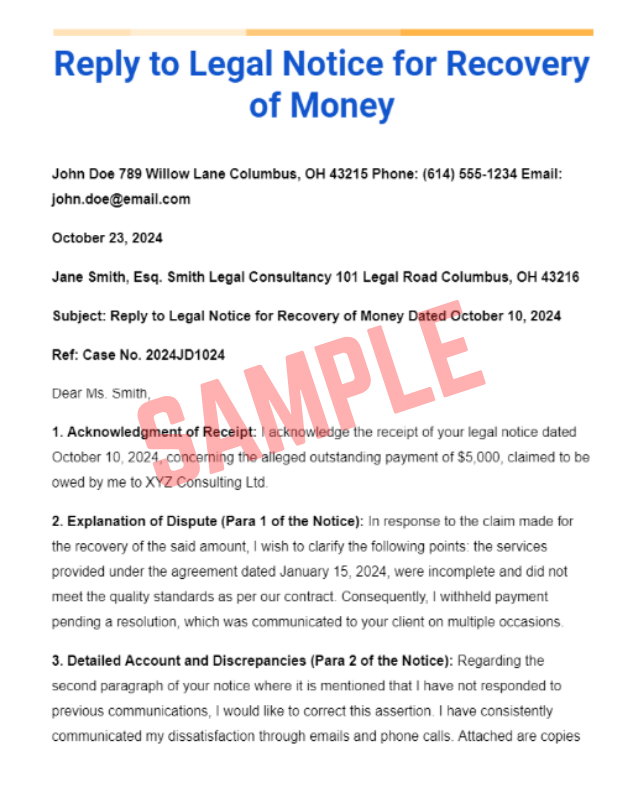 Reply to Legal Notice for Recovery of Money

John Doe 789 Willow Lane Columbus, OH 43215 Phone: (614) 555-1234 Email: john.doe@email.com

October 23, 2024

Jane Smith, Esq. Smith Legal Consultancy 101 Legal Road Columbus, OH 43216

Subject: Reply to Legal Notice for Recovery of Money Dated October 10, 2024

Ref: Case No. 2024JD1024

SAMPLE

Dear Ms. Smith,

1. Acknowledgment of Receipt: I acknowledge the receipt of your legal notice dated October 10, 2024, concerning the alleged outstanding payment of $5,000, claimed to be owed by me to XYZ Consulting Ltd.

2. Explanation of Dispute (Para 1 of the Notice): In response to the claim made for the recovery of the said amount, I wish to clarify the following points: the services provided under the agreement dated January 15, 2024, were incomplete and did not meet the quality standards as per our contract. Consequently, I withheld payment pending a resolution, which was communicated to your client on multiple occasions.

3. Detailed Account and Discrepancies (Para 2 of the Notice): Regarding the second paragraph of your notice where it is mentioned that I have not responded to previous communications, I would like to correct this assertion. I have consistently communicated my dissatisfaction through emails and phone calls. Attached are copies